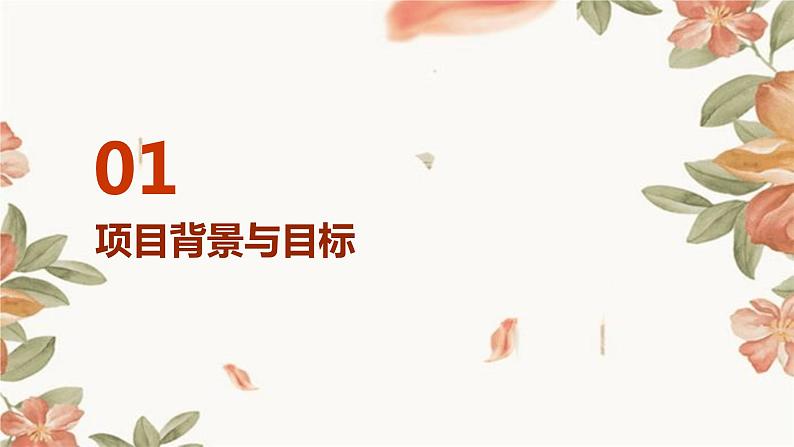 01

项目背景与目标